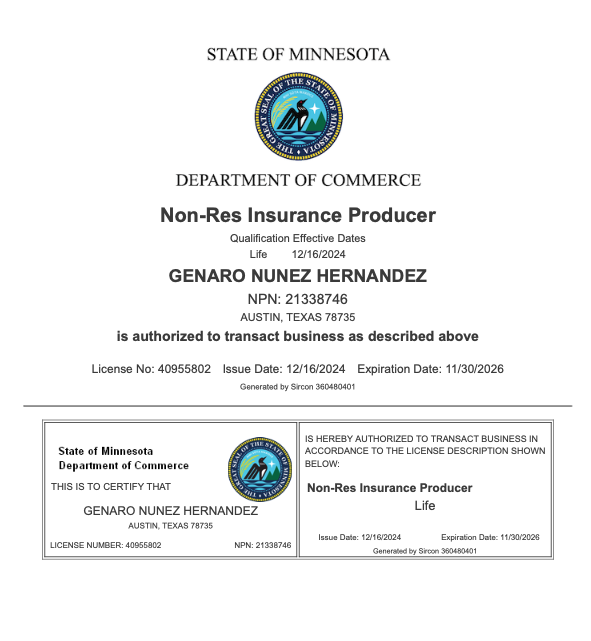 STATE OF MINNESOTA

THE GREAT SEAL OF THE STATE OF MINNESOTA

DEPARTMENT OF COMMERCE

Non-Res Insurance Producer

Qualification Effective Dates
Life 12/16/2024

GENARO NUNEZ HERNANDEZ

NPN: 21338746

AUSTIN, TEXAS 78735

is authorized to transact business as described above

License No: 40955802 Issue Date: 12/16/2024 Expiration Date: 11/30/2026

Generated by Sircon 360480401

State of Minnesota
Department of Commerce

THE GREAT SEAL OF THE STATE OF MINNESOTA

THIS IS TO CERTIFY THAT

GENARO NUNEZ HERNANDEZ

AUSTIN, TEXAS 78735

LICENSE NUMBER: 40955802 NPN: 21338746

IS HEREBY AUTHORIZED TO TRANSACT BUSINESS IN ACCORDANCE TO THE LICENSE DESCRIPTION SHOWN BELOW:

Non-Res Insurance Producer

Life

Issue Date: 12/16/2024 Expiration Date: 11/30/2026

Generated by Sircon 360480401